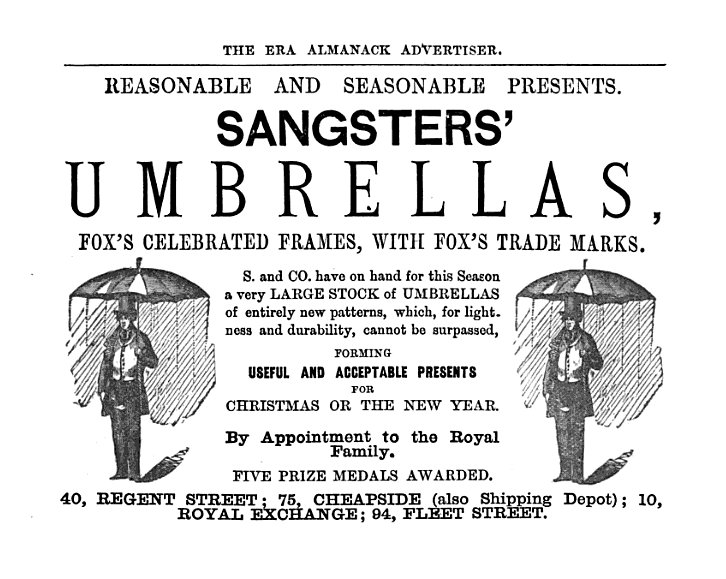 THE ERA ALMANACK ADVERTISER.

REASONABLE AND SEASONABLE PRESENTS.

SANGSTERS'

UMBRELLAS,

FOX'S CELEBRATED FRAMES, WITH FOX'S TRADE MARKS.

S. and CO. have on hand for this Season a very LARGE STOCK of UMBRELLAS of entirely new patterns, which, for lightness and durability, cannot be surpassed,

FORMING

USEFUL AND ACCEPTABLE PRESENTS

FOR

CHRISTMAS OR THE NEW YEAR.

By Appointment to the Royal Family.

FIVE PRIZE MEDALS AWARDED.

40, REGENT STREET; 75, CHEAPSIDE (also Shipping Depot); 10, ROYAL EXCHANGE; 94, FLEET STREET.